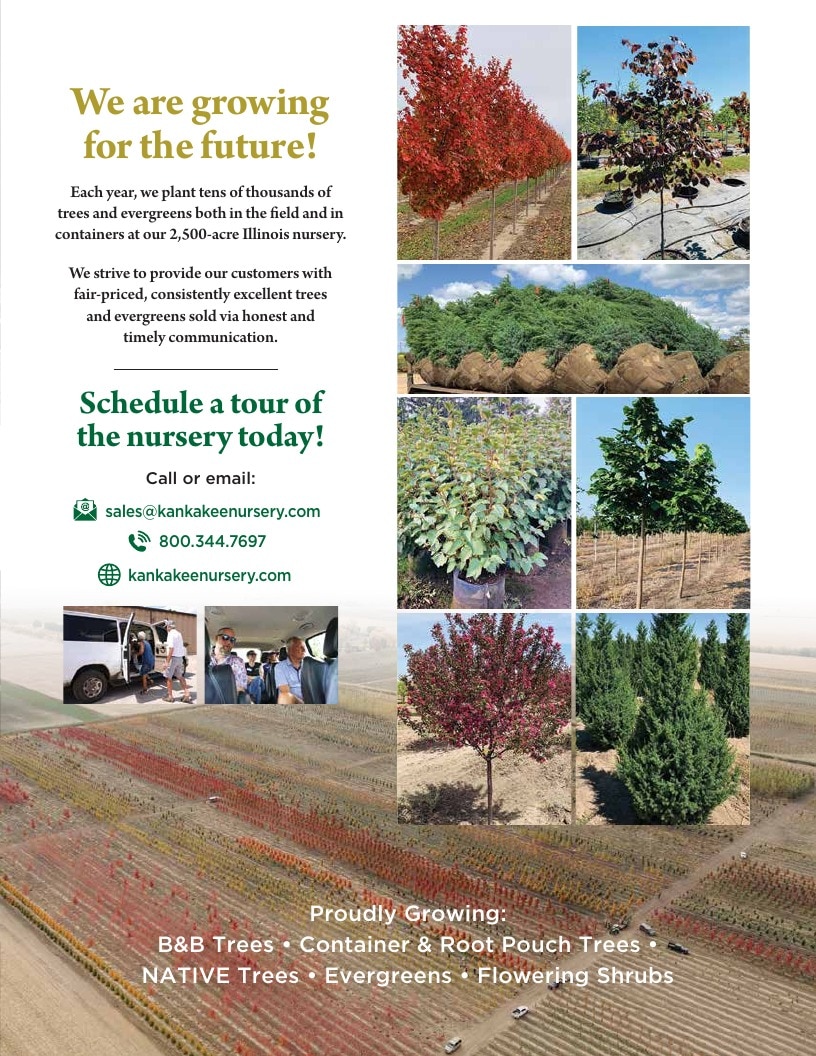 We are growing for the future!

Each year, we plant tens of thousands of trees and evergreens both in the field and in containers at our 2,500-acre Illinois nursery.

We strive to provide our customers with fair-priced, consistently excellent trees and evergreens sold via honest and timely communication.

Schedule a tour of the nursery today!

Call or email:

sales@kankakeenursery.com

800.344.7697

kankakeenursery.com

Proudly Growing:
B&B Trees • Container & Root Pouch Trees •
NATIVE Trees • Evergreens • Flowering Shrubs